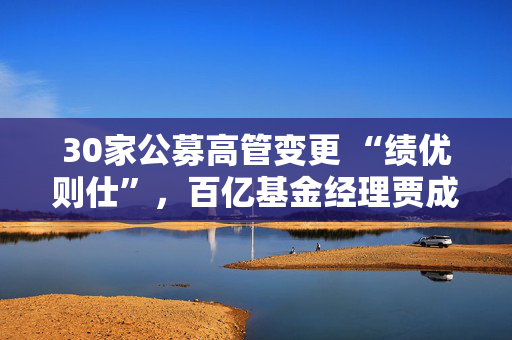 30家公募高管变更 “绩优则仕”，百亿基金经理贾成